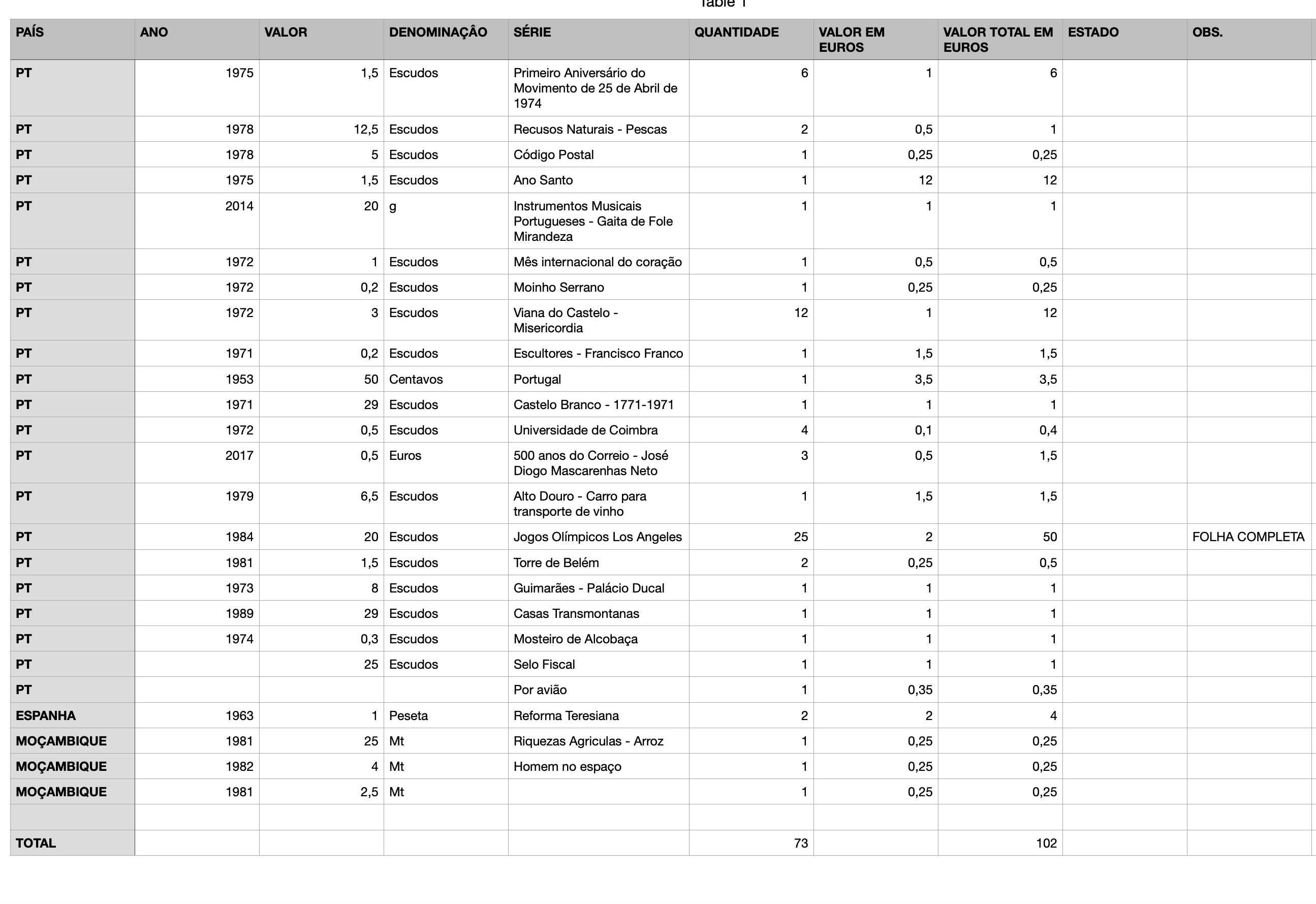 Table 1

| PAÍS | ANO | VALOR | DENOMINAÇÃO | SÉRIE | QUANTIDADE | VALOR EM EUROS | VALOR TOTAL EM EUROS | ESTADO | OBS. |
|---|---|---|---|---|---|---|---|---|---|
| PT | 1975 | 1,5 | Escudos | Primeiro Aniversário do Movimento de 25 de Abril de 1974 | 6 | 1 | 6 | | |
| PT | 1978 | 12,5 | Escudos | Recusos Naturais - Pescas | 2 | 0,5 | 1 | | |
| PT | 1978 | 5 | Escudos | Código Postal | 1 | 0,25 | 0,25 | | |
| PT | 1975 | 1,5 | Escudos | Ano Santo | 1 | 12 | 12 | | |
| PT | 2014 | 20 | g | Instrumentos Musicais Portugueses - Gaita de Fole Mirandeza | 1 | 1 | 1 | | |
| PT | 1972 | 1 | Escudos | Mês internacional do coração | 1 | 0,5 | 0,5 | | |
| PT | 1972 | 0,2 | Escudos | Moinho Serrano | 1 | 0,25 | 0,25 | | |
| PT | 1972 | 3 | Escudos | Viana do Castelo - Misericordia | 12 | 1 | 12 | | |
| PT | 1971 | 0,2 | Escudos | Escultores - Francisco Franco | 1 | 1,5 | 1,5 | | |
| PT | 1953 | 50 | Centavos | Portugal | 1 | 3,5 | 3,5 | | |
| PT | 1971 | 29 | Escudos | Castelo Branco - 1771-1971 | 1 | 1 | 1 | | |
| PT | 1972 | 0,5 | Escudos | Universidade de Coimbra | 4 | 0,1 | 0,4 | | |
| PT | 2017 | 0,5 | Euros | 500 anos do Correio - José Diogo Mascarenhas Neto | 3 | 0,5 | 1,5 | | |
| PT | 1979 | 6,5 | Escudos | Alto Douro - Carro para transporte de vinho | 1 | 1,5 | 1,5 | | |
| PT | 1984 | 20 | Escudos | Jogos Olímpicos Los Angeles | 25 | 2 | 50 | | FOLHA COMPLETA |
| PT | 1981 | 1,5 | Escudos | Torre de Belém | 2 | 0,25 | 0,5 | | |
| PT | 1973 | 8 | Escudos | Guimarães - Palácio Ducal | 1 | 1 | 1 | | |
| PT | 1989 | 29 | Escudos | Casas Transmontanas | 1 | 1 | 1 | | |
| PT | 1974 | 0,3 | Escudos | Mosteiro de Alcobaça | 1 | 1 | 1 | | |
| PT | | 25 | Escudos | Selo Fiscal | 1 | 1 | 1 | | |
| PT | | | | Por avião | 1 | 0,35 | 0,35 | | |
| ESPANHA | 1963 | 1 | Peseta | Reforma Teresiana | 2 | 2 | 4 | | |
| MOÇAMBIQUE | 1981 | 25 | Mt | Riquezas Agriculas - Arroz | 1 | 0,25 | 0,25 | | |
| MOÇAMBIQUE | 1982 | 4 | Mt | Homem no espaço | 1 | 0,25 | 0,25 | | |
| MOÇAMBIQUE | 1981 | 2,5 | Mt | | 1 | 0,25 | 0,25 | | |
| | | | | | | | | | |
| TOTAL | | | | | 73 | | 102 | | |